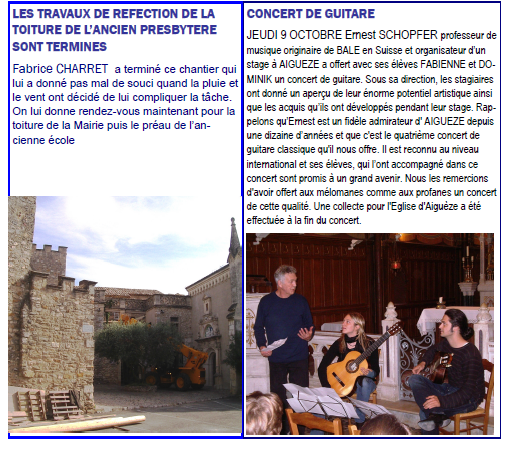 LES TRAVAUX DE REFECTION DE LA TOITURE DE L'ANCIEN PRESBYTERE SONT TERMINES

Fabrice CHARRET a terminé ce chantier qui lui a donné pas mal de souci quand la pluie et le vent ont décidé de lui compliquer la tâche. On lui donne rendez-vous maintenant pour la toiture de la Mairie puis le préau de l'ancienne école

CONCERT DE GUITARE

JEUDI 9 OCTOBRE Ernest SCHOPFER professeur de musique originaire de BALE en Suisse et organisateur d'un stage à AIGUEZE a offert avec ses élèves FABIENNE et DOMINIK un concert de guitare. Sous sa direction, les stagiaires ont donné un aperçu de leur énorme potentiel artistique ainsi que les acquis qu'ils ont développés pendant leur stage. Rappelons qu'Ernest est un fidèle admirateur d' AIGUEZE depuis une dizaine d'années et que c'est le quatrième concert de guitare classique qu'il nous offre. Il est reconnu au niveau international et ses élèves, qui l'ont accompagné dans ce concert sont promis à un grand avenir. Nous les remercions d'avoir offert aux mélomanes comme aux profanes un concert de cette qualité. Une collecte pour l'Eglise d'Aiguèze a été effectuée à la fin du concert.